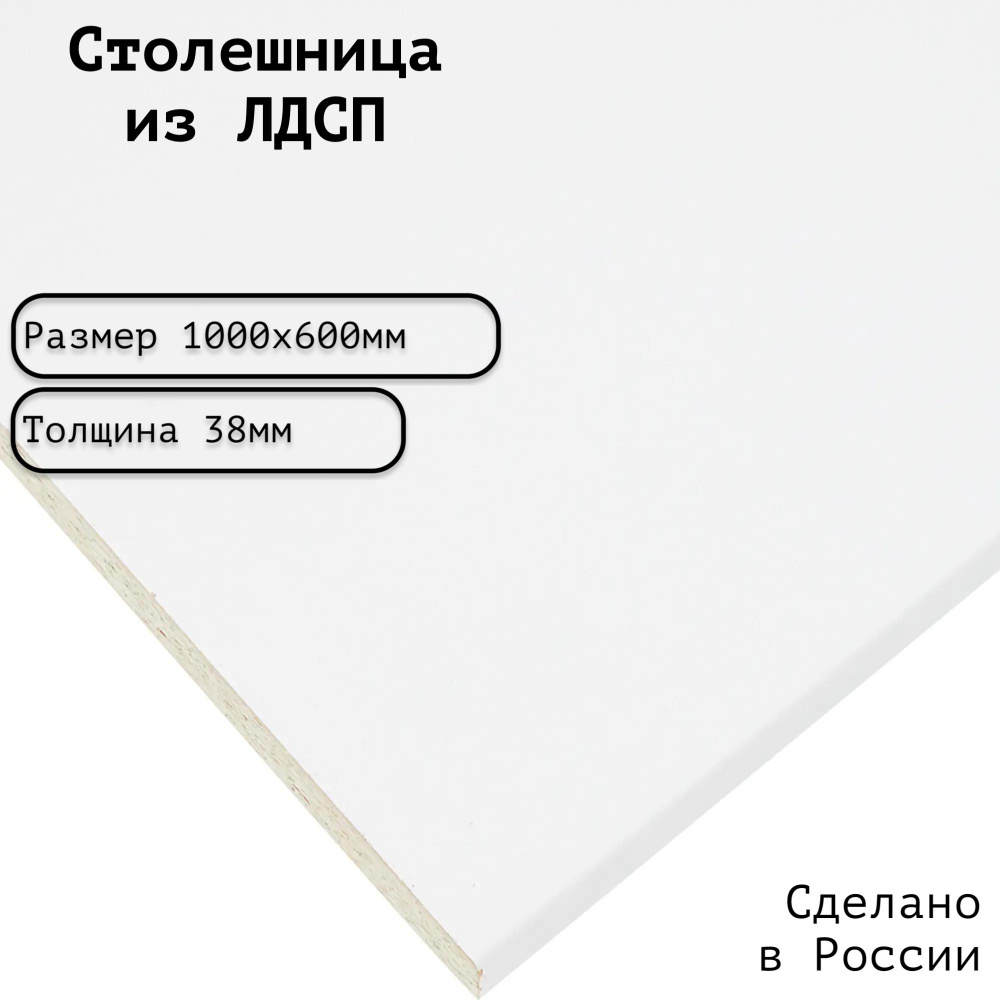 Столешница из ЛДСП

Размер 1000х600мм

Толщина 38мм

Сделано в России